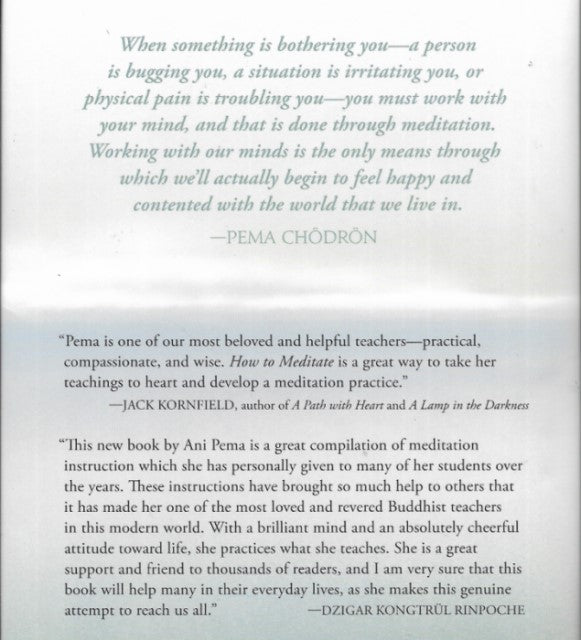 When something is bothering you—a person is bugging you, a situation is irritating you, or physical pain is troubling you—you must work with your mind, and that is done through meditation. Working with our minds is the only means through which we'll actually begin to feel happy and contented with the world that we live in.

—PEMA CHÖDRÖN

"Pema is one of our most beloved and helpful teachers—practical, compassionate, and wise. How to Meditate is a great way to take her teachings to heart and develop a meditation practice."

—JACK KORNFIELD, author of A Path with Heart and A Lamp in the Darkness

"This new book by Ani Pema is a great compilation of meditation instruction which she has personally given to many of her students over the years. These instructions have brought so much help to others that it has made her one of the most loved and revered Buddhist teachers in this modern world. With a brilliant mind and an absolutely cheerful attitude toward life, she practices what she teaches. She is a great support and friend to thousands of readers, and I am very sure that this book will help many in their everyday lives, as she makes this genuine attempt to reach us all."

—DZIGAR KONGTRÜL RINPOCHE